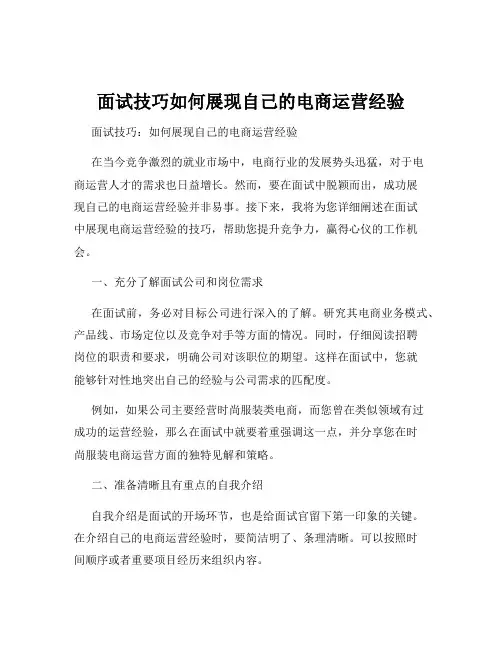 面试技巧如何展现自己的电商运营经验

面试技巧：如何展现自己的电商运营经验

在当今竞争激烈的就业市场中，电商行业的发展势头迅猛，对于电商运营人才的需求也日益增长。然而，要在面试中脱颖而出，成功展现自己的电商运营经验并非易事。接下来，我将为您详细阐述在面试中展现电商运营经验的技巧，帮助您提升竞争力，赢得心仪的工作机会。

一、充分了解面试公司和岗位需求

在面试前，务必对目标公司进行深入的了解。研究其电商业务模式、产品线、市场定位以及竞争对手等方面的情况。同时，仔细阅读招聘岗位的职责和要求，明确公司对该职位的期望。这样在面试中，您就能够针对性地突出自己的经验与公司需求的匹配度。

例如，如果公司主要经营时尚服装类电商，而您曾在类似领域有过成功的运营经验，那么在面试中就要着重强调这一点，并分享您在时尚服装电商运营方面的独特见解和策略。

二、准备清晰且有重点的自我介绍

自我介绍是面试的开场环节，也是给面试官留下第一印象的关键。在介绍自己的电商运营经验时，要简洁明了、条理清晰。可以按照时间顺序或者重要项目经历来组织内容。